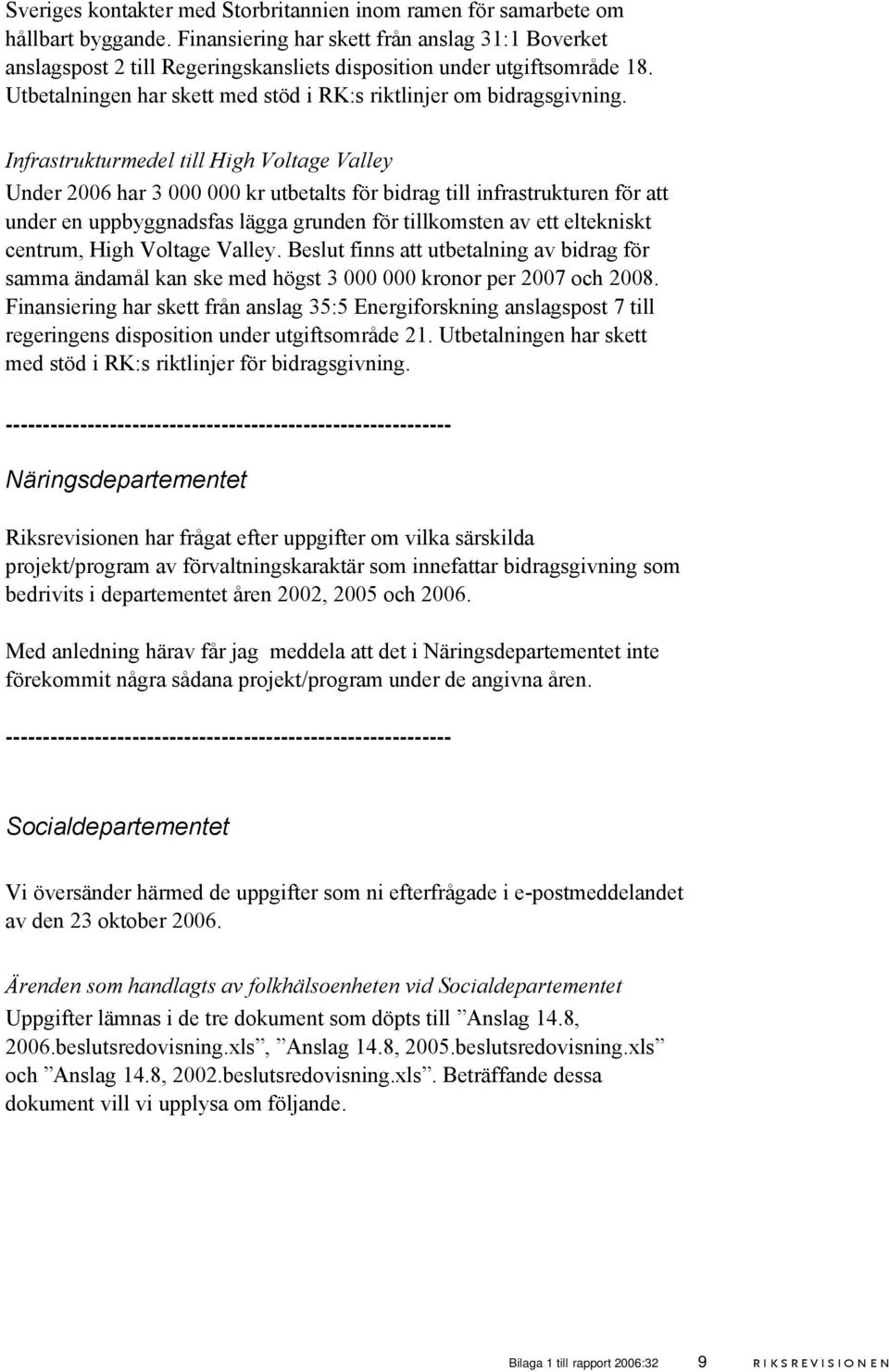 Sveriges kontakter med Storbritannien inom ramen för samarbete om hållbart byggande. Finansiering har skett från anslag 31:1 Boverket anslagspost 2 till Regeringskansliets disposition under utgiftsområde 18. Utbetalningen har skett med stöd i RK:s riktlinjer om bidragsgivning.

Infrastrukturmedel till High Voltage Valley
Under 2006 har 3 000 000 kr utbetalts för bidrag till infrastrukturen för att under en uppbyggnadsfas lägga grunden för tillkomsten av ett eltekniskt centrum, High Voltage Valley. Beslut finns att utbetalning av bidrag för samma ändamål kan ske med högst 3 000 000 kronor per 2007 och 2008. Finansiering har skett från anslag 35:5 Energiforskning anslagspost 7 till regeringens disposition under utgiftsområde 21. Utbetalningen har skett med stöd i RK:s riktlinjer för bidragsgivning.

------------------------------------------------------------

Näringsdepartementet

Riksrevisionen har frågat efter uppgifter om vilka särskilda projekt/program av förvaltningskaraktär som innefattar bidragsgivning som bedrivits i departementet åren 2002, 2005 och 2006.

Med anledning härav får jag meddela att det i Näringsdepartementet inte förekommit några sådana projekt/program under de angivna åren.

------------------------------------------------------------

Socialdepartementet

Vi översänder härmed de uppgifter som ni efterfrågade i e-postmeddelandet av den 23 oktober 2006.

Ärenden som handlagts av folkhälsoenheten vid Socialdepartementet
Uppgifter lämnas i de tre dokument som döpts till ”Anslag 14.8, 2006.beslutsredovisning.xls”, ”Anslag 14.8, 2005.beslutsredovisning.xls” och ”Anslag 14.8, 2002.beslutsredovisning.xls”. Beträffande dessa dokument vill vi upplysa om följande.

Bilaga 1 till rapport 2006:32 9 RIKSREVISIONEN